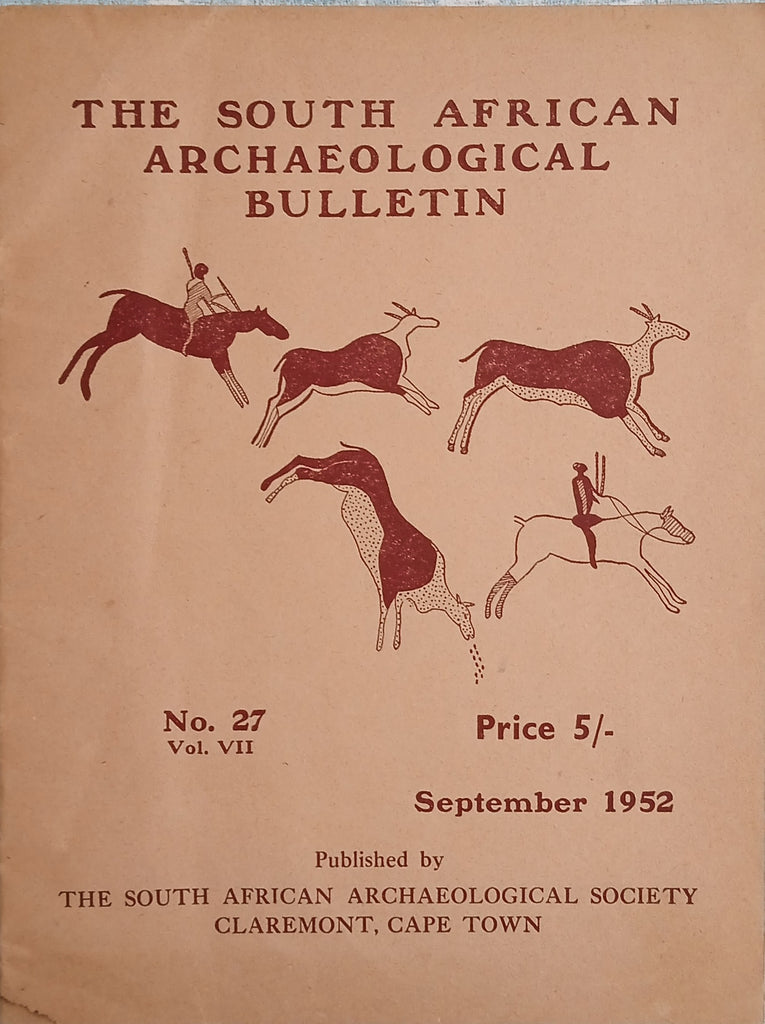 THE SOUTH AFRICAN ARCHAEOLOGICAL BULLETIN

No. 27
Vol. VII

Price 5/-

September 1952

Published by
THE SOUTH AFRICAN ARCHAEOLOGICAL SOCIETY
CLAREMONT, CAPE TOWN